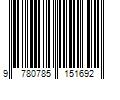 9 780785 151692